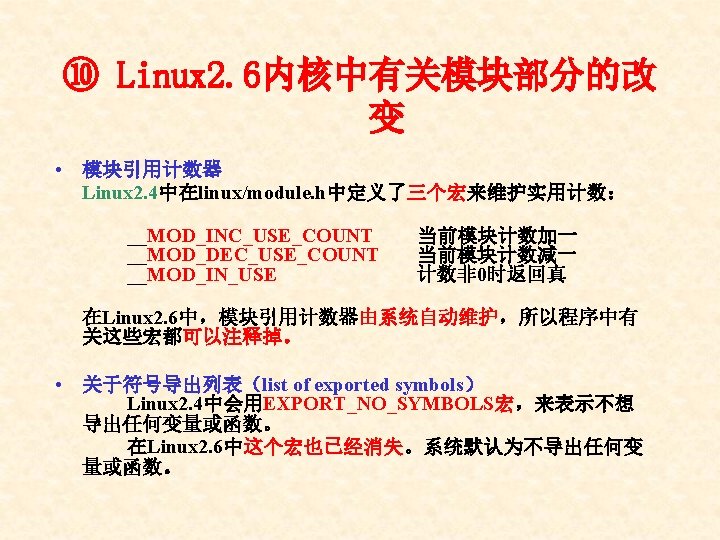 ⑩ Linux2.6内核中有关模块部分的改变

• 模块引用计数器
Linux2.4中在linux/module.h中定义了三个宏来维护实用计数：

__MOD_INC_USE_COUNT 当前模块计数加一
__MOD_DEC_USE_COUNT 当前模块计数减一
__MOD_IN_USE 计数非0时返回真

在Linux2.6中，模块引用计数器由系统自动维护，所以程序中有关这些宏都可以注释掉。

• 关于符号导出列表（list of exported symbols）
Linux2.4中会用EXPORT_NO_SYMBOLS宏，来表示不想导出任何变量或函数。
在Linux2.6中这个宏也已经消失。系统默认为不导出任何变量或函数。